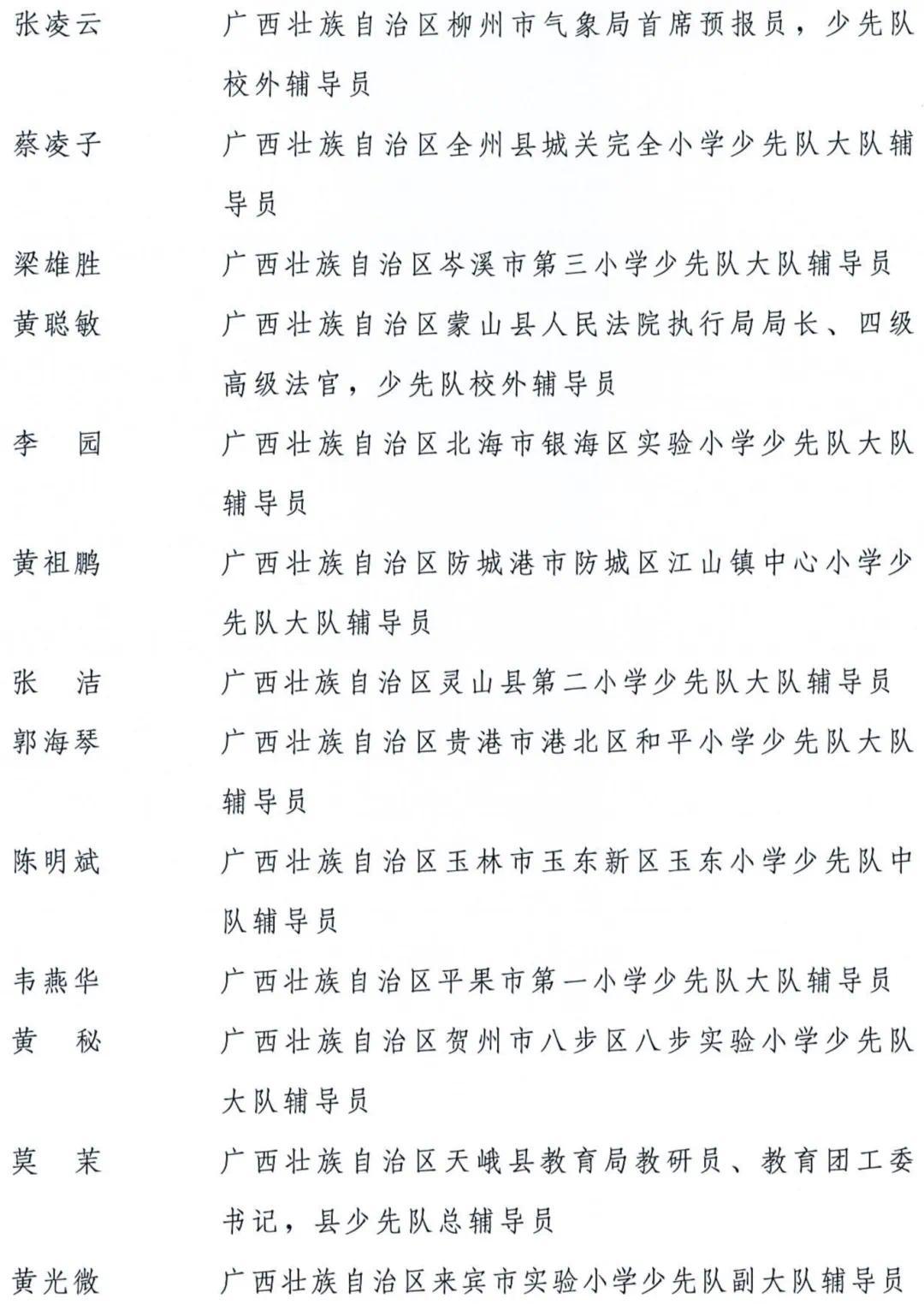 张凌云　广西壮族自治区柳州市气象局首席预报员，少先队校外辅导员

蔡凌子　广西壮族自治区全州县城关完全小学少先队大队辅导员

梁雄胜　广西壮族自治区岑溪市第三小学少先队大队辅导员

黄聪敏　广西壮族自治区蒙山县人民法院执行局局长、四级高级法官，少先队校外辅导员

李　园　广西壮族自治区北海市银海区实验小学少先队大队辅导员

黄祖鹏　广西壮族自治区防城港市防城区江山镇中心小学少先队大队辅导员

张　洁　广西壮族自治区灵山县第二小学少先队大队辅导员

郭海琴　广西壮族自治区贵港市港北区和平小学少先队大队辅导员

陈明斌　广西壮族自治区玉林市玉东新区玉东小学少先队中队辅导员

韦燕华　广西壮族自治区平果市第一小学少先队大队辅导员

黄　秘　广西壮族自治区贺州市八步区八步实验小学少先队大队辅导员

莫　茉　广西壮族自治区天峨县教育局教研员、教育团工委书记，县少先队总辅导员

黄光微　广西壮族自治区来宾市实验小学少先队副大队辅导员